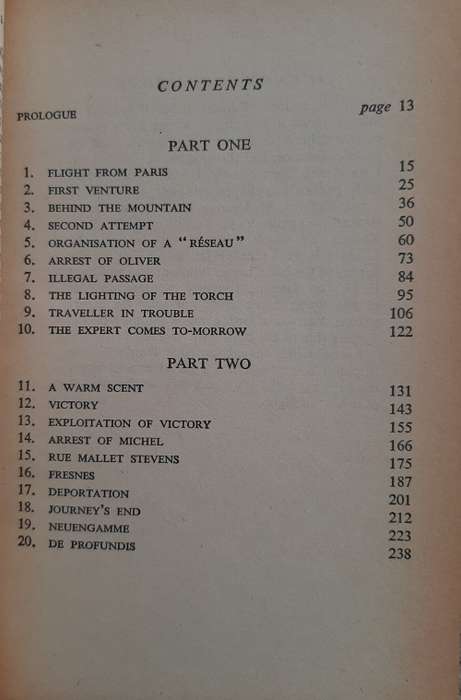 CONTENTS

PROLOGUE page 13

PART ONE

1. FLIGHT FROM PARIS 15
2. FIRST VENTURE 25
3. BEHIND THE MOUNTAIN 36
4. SECOND ATTEMPT 50
5. ORGANISATION OF A "RÉSEAU" 60
6. ARREST OF OLIVER 73
7. ILLEGAL PASSAGE 84
8. THE LIGHTING OF THE TORCH 95
9. TRAVELLER IN TROUBLE 106
10. THE EXPERT COMES TO-MORROW 122

PART TWO

11. A WARM SCENT 131
12. VICTORY 143
13. EXPLOITATION OF VICTORY 155
14. ARREST OF MICHEL 166
15. RUE MALLET STEVENS 175
16. FRESNES 187
17. DEPORTATION 201
18. JOURNEY'S END 212
19. NEUENGAMME 223
20. DE PROFUNDIS 238